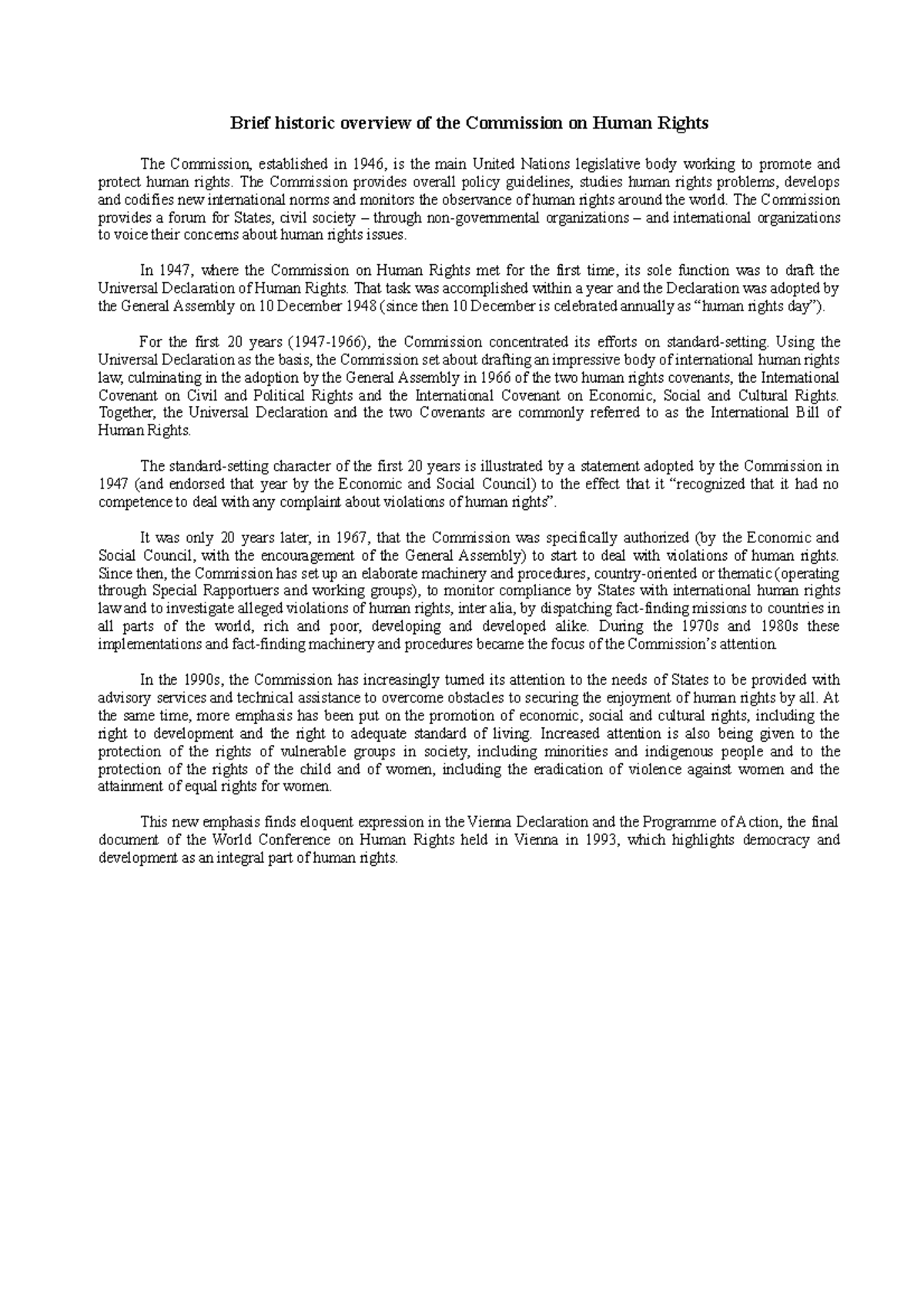 Brief historic overview of the Commission on Human Rights

The Commission, established in 1946, is the main United Nations legislative body working to promote and protect human rights. The Commission provides overall policy guidelines, studies human rights problems, develops and codifies new international norms and monitors the observance of human rights around the world. The Commission provides a forum for States, civil society – through non-governmental organizations – and international organizations to voice their concerns about human rights issues.

In 1947, where the Commission on Human Rights met for the first time, its sole function was to draft the Universal Declaration of Human Rights. That task was accomplished within a year and the Declaration was adopted by the General Assembly on 10 December 1948 (since then 10 December is celebrated annually as “human rights day”).

For the first 20 years (1947-1966), the Commission concentrated its efforts on standard-setting. Using the Universal Declaration as the basis, the Commission set about drafting an impressive body of international human rights law, culminating in the adoption by the General Assembly in 1966 of the two human rights covenants, the International Covenant on Civil and Political Rights and the International Covenant on Economic, Social and Cultural Rights. Together, the Universal Declaration and the two Covenants are commonly referred to as the International Bill of Human Rights.

The standard-setting character of the first 20 years is illustrated by a statement adopted by the Commission in 1947 (and endorsed that year by the Economic and Social Council) to the effect that it “recognized that it had no competence to deal with any complaint about violations of human rights”.

It was only 20 years later, in 1967, that the Commission was specifically authorized (by the Economic and Social Council, with the encouragement of the General Assembly) to start to deal with violations of human rights. Since then, the Commission has set up an elaborate machinery and procedures, country-oriented or thematic (operating through Special Rapportuers and working groups), to monitor compliance by States with international human rights law and to investigate alleged violations of human rights, inter alia, by dispatching fact-finding missions to countries in all parts of the world, rich and poor, developing and developed alike. During the 1970s and 1980s these implementations and fact-finding machinery and procedures became the focus of the Commission’s attention.

In the 1990s, the Commission has increasingly turned its attention to the needs of States to be provided with advisory services and technical assistance to overcome obstacles to securing the enjoyment of human rights by all. At the same time, more emphasis has been put on the promotion of economic, social and cultural rights, including the right to development and the right to adequate standard of living. Increased attention is also being given to the protection of the rights of vulnerable groups in society, including minorities and indigenous people and to the protection of the rights of the child and of women, including the eradication of violence against women and the attainment of equal rights for women.

This new emphasis finds eloquent expression in the Vienna Declaration and the Programme of Action, the final document of the World Conference on Human Rights held in Vienna in 1993, which highlights democracy and development as an integral part of human rights.